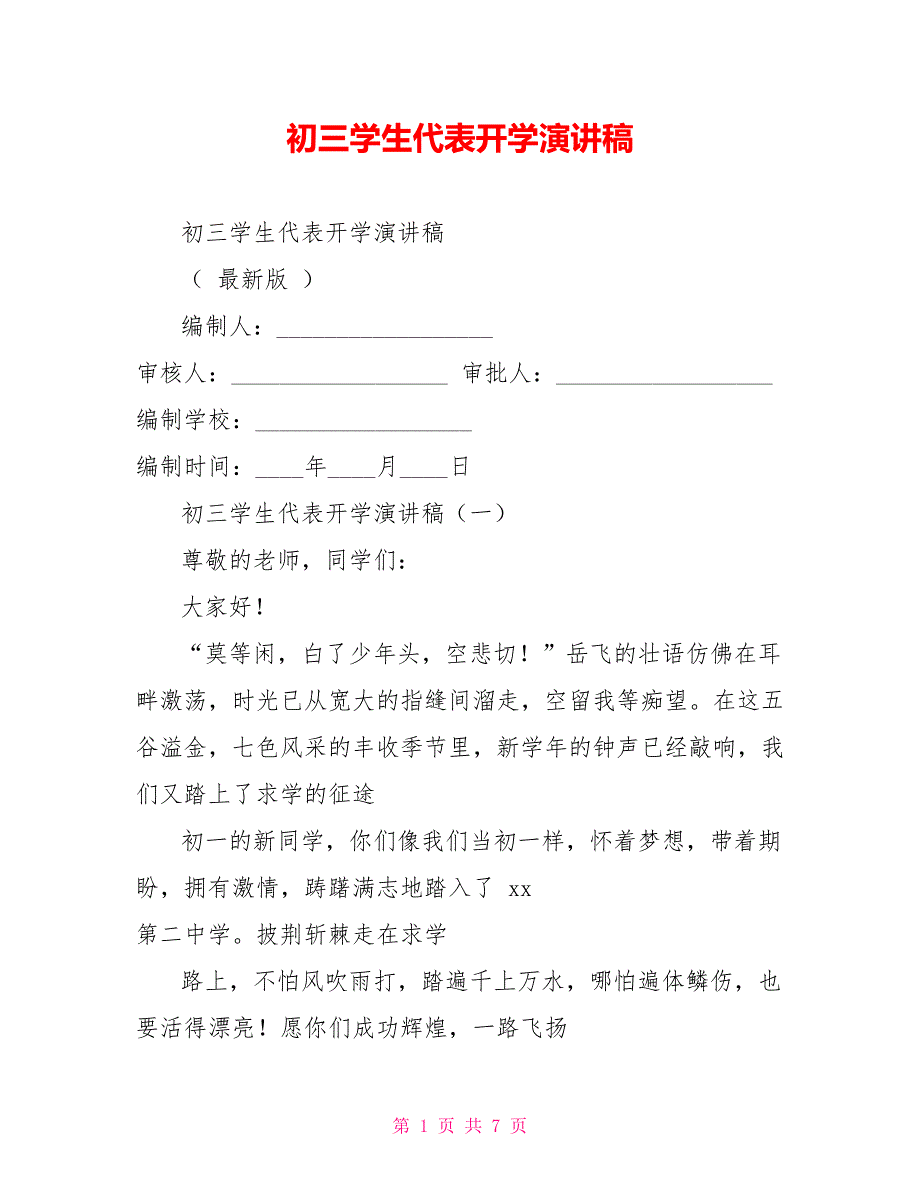 初三学生代表开学演讲稿

初三学生代表开学演讲稿

（ 最新版 ）

编制人：__________________

审核人：__________________ 审批人：__________________

编制学校：__________________

编制时间：____年____月____日

初三学生代表开学演讲稿（一）

尊敬的老师，同学们：

大家好！

“莫等闲，白了少年头，空悲切！”岳飞的壮语仿佛在耳畔激荡，时光已从宽大的指缝间溜走，空留我等痴望。在这五谷溢金，七色风采的丰收季节里，新学年的钟声已经敲响，我们又踏上了求学的征途

初一的新同学，你们像我们当初一样，怀着梦想，带着期盼，拥有激情，踌躇满志地踏入了 xx

第二中学。披荆斩棘走在求学

路上，不怕风吹雨打，踏遍千上万水，哪怕遍体鳞伤，也要活得漂亮！愿你们成功辉煌，一路飞扬

第 1 页 共 7 页